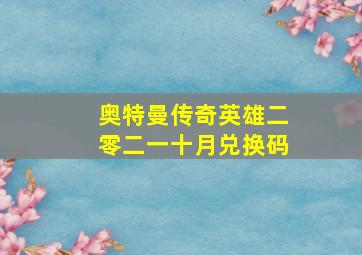 奥特曼传奇英雄二零二一十月兑换码